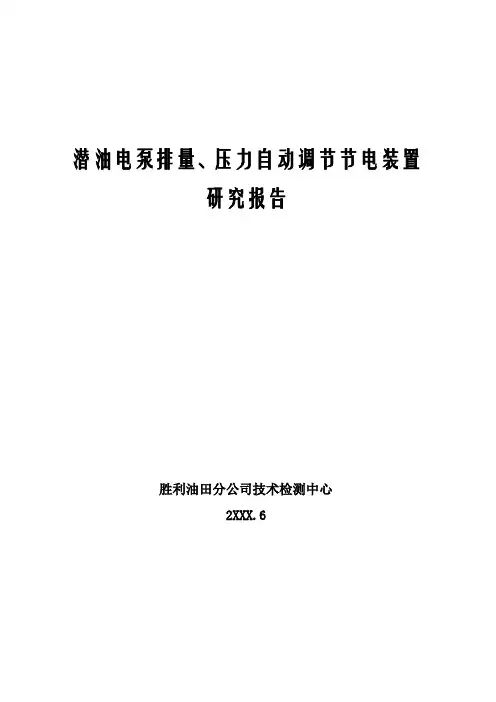 潜油电泵排量、压力自动调节节电装置
研究报告

胜利油田分公司技术检测中心
2XXX.6